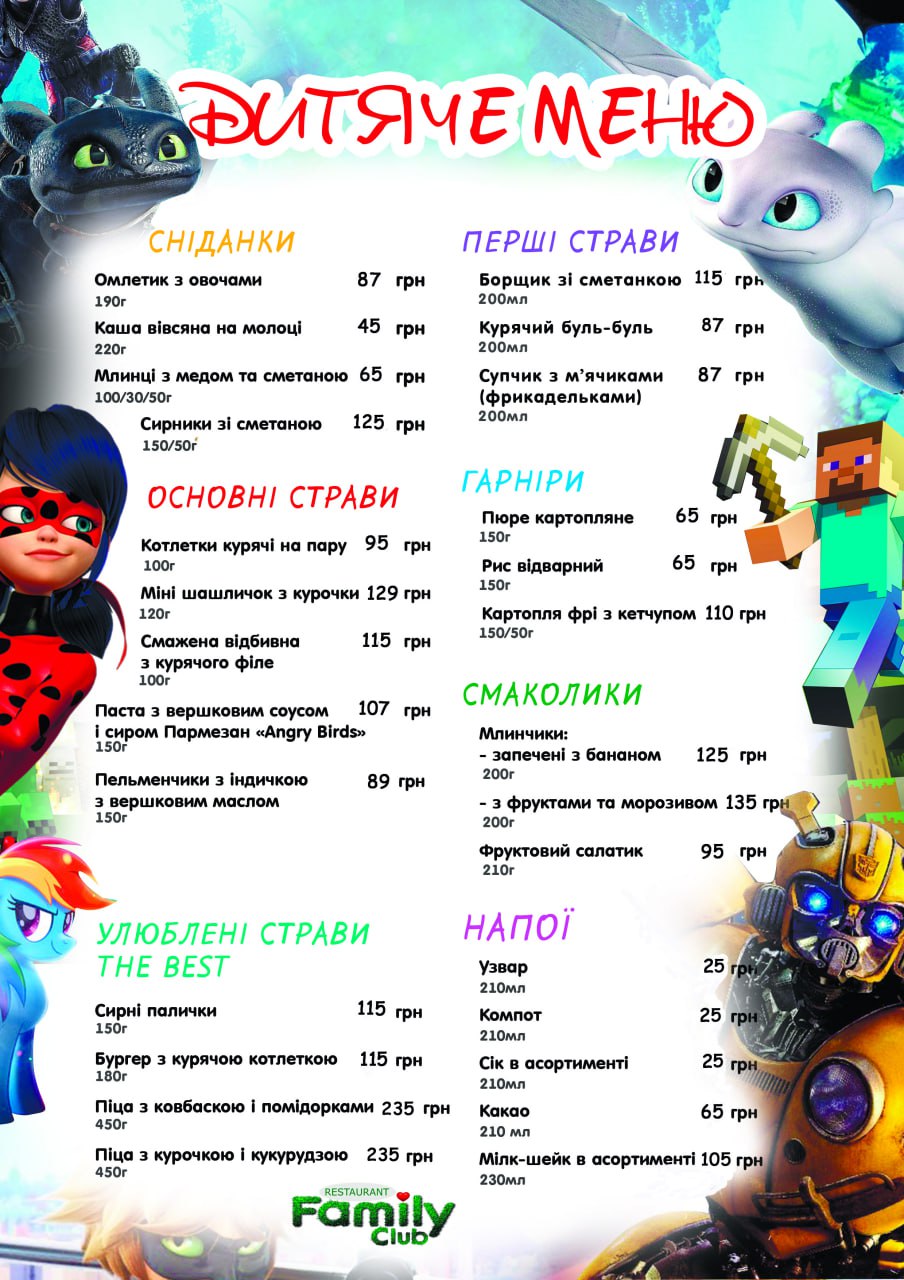 ДИТЯЧЕ МЕНЮ

СНІДАНКИ

Омлетик з овочами 87 грн
190г

Каша вівсяна на молоці 45 грн
220г

Млинці з медом та сметаною 65 грн
100/30/50г

Сирники зі сметаною 125 грн
150/50г

ОСНОВНІ СТРАВИ

Котлетки курячі на пару 95 грн
100г

Міні шашличок з курочки 129 грн
120г

Смажена відбивна з курячого філе 115 грн
100г

Паста з вершковим соусом і сиром Пармезан «Angry Birds» 107 грн
150г

Пельменчики з індичкою з вершковим маслом 89 грн
150г

УЛЮБЛЕНІ СТРАВИ THE BEST

Сирні палички 115 грн
150г

Бургер з курячою котлеткою 115 грн
180г

Піца з ковбаскою і помідорками 235 грн
450г

Піца з курочкою і кукурудзою 235 грн
450г

ПЕРШІ СТРАВИ

Борщик зі сметанкою 115 грн
200мл

Курячий буль-буль 87 грн
200мл

Супчик з м'ячиками (фрикадельками) 87 грн
200мл

ГАРНІРИ

Пюре картопляне 65 грн
150г

Рис відварний 65 грн
150г

Картопля фрі з кетчупом 110 грн
150/50г

СМАКОЛИКИ

Млинчики:
- запечені з бананом 125 грн
200г

- з фруктами та морозивом 135 грн
200г

Фруктовий салатик 95 грн
210г

НАПОЇ

Узвар 25 грн
210мл

Компот 25 грн
210мл

Сік в асортименті 25 грн
210мл

Какао 65 грн
210 мл

Мілк-шейк в асортименті 105 грн
230мл

RESTAURANT Family Club